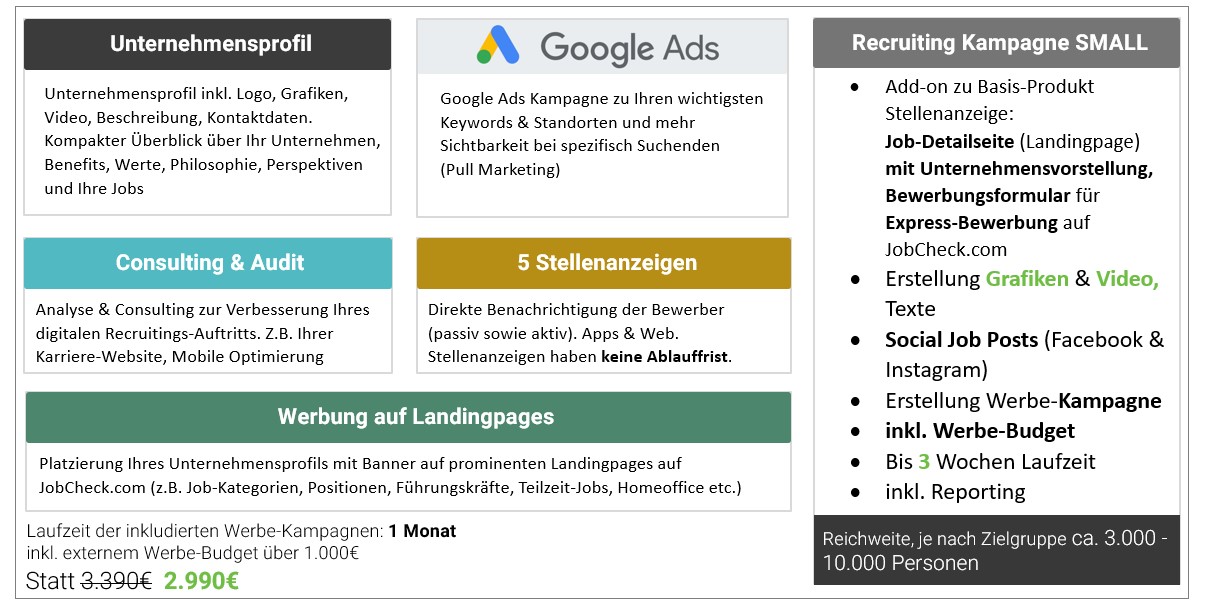 Unternehmensprofil

Unternehmensprofil inkl. Logo, Grafiken, Video, Beschreibung, Kontaktdaten. Kompakter Überblick über Ihr Unternehmen, Benefits, Werte, Philosophie, Perspektiven und Ihre Jobs

Google Ads

Google Ads Kampagne zu Ihren wichtigsten Keywords & Standorten und mehr Sichtbarkeit bei spezifisch Suchenden (Pull Marketing)

Consulting & Audit

Analyse & Consulting zur Verbesserung Ihres digitalen Recruitings-Auftritts. Z.B. Ihrer Karriere-Website, Mobile Optimierung

5 Stellenanzeigen

Direkte Benachrichtigung der Bewerber (passiv sowie aktiv). Apps & Web. Stellenanzeigen haben keine Ablauffrist.

Werbung auf Landingpages

Platzierung Ihres Unternehmensprofils mit Banner auf prominenten Landingpages auf JobCheck.com (z.B. Job-Kategorien, Positionen, Führungskräfte, Teilzeit-Jobs, Homeoffice etc.)

Laufzeit der inkludierten Werbe-Kampagnen: 1 Monat
inkl. externem Werbe-Budget über 1.000€
Statt 3.390€ 2.990€

Recruiting Kampagne SMALL

• Add-on zu Basis-Produkt Stellenanzeige: Job-Detailseite (Landingpage) mit Unternehmensvorstellung, Bewerbungsformular für Express-Bewerbung auf JobCheck.com
• Erstellung Grafiken & Video, Texte
• Social Job Posts (Facebook & Instagram)
• Erstellung Werbe-Kampagne
• inkl. Werbe-Budget
• Bis 3 Wochen Laufzeit
• inkl. Reporting

Reichweite, je nach Zielgruppe ca. 3.000 - 10.000 Personen